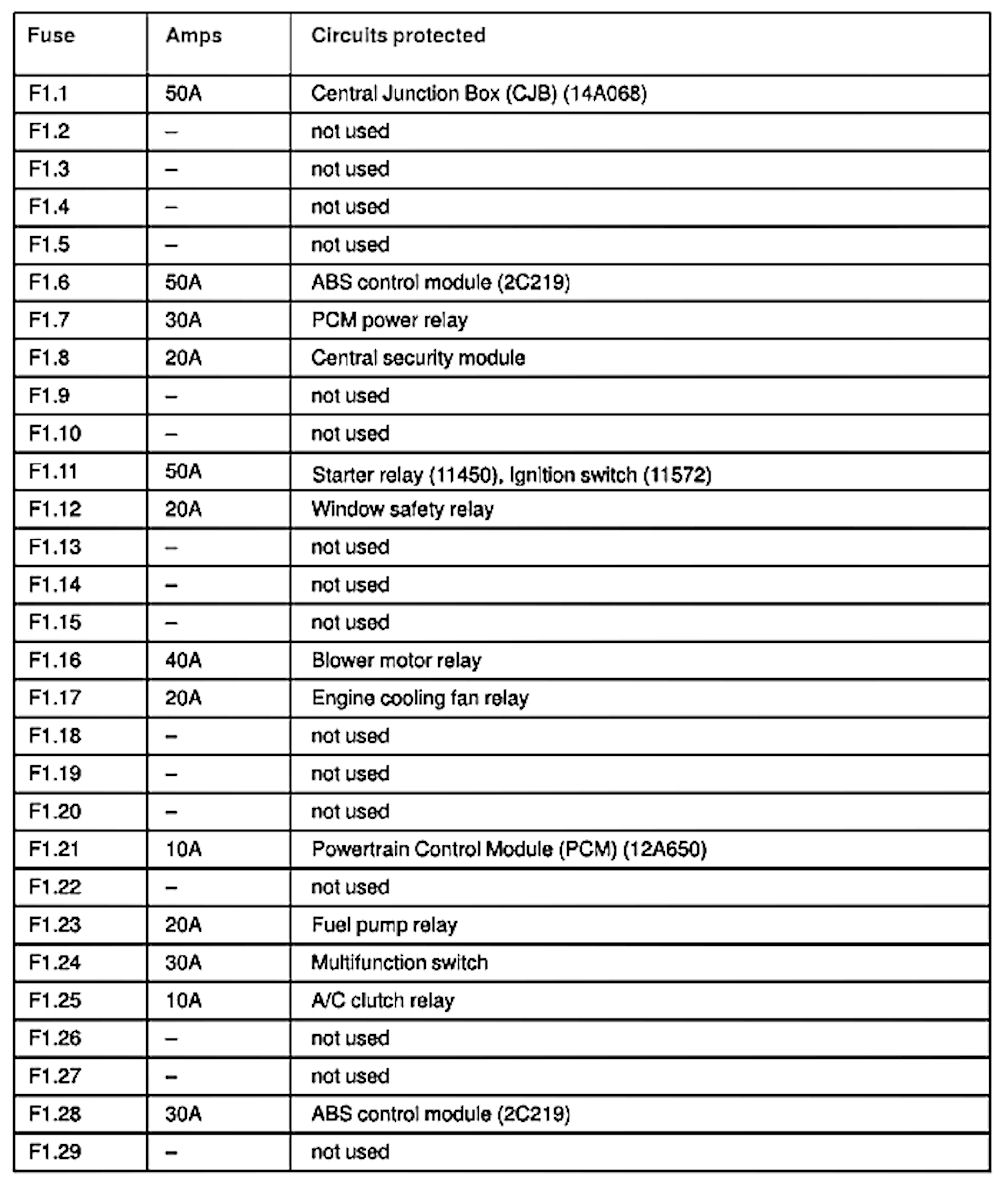 | Fuse | Amps | Circuits protected |
|---|---|---|
| F1.1 | 50A | Central Junction Box (CJB) (14A068) |
| F1.2 | – | not used |
| F1.3 | – | not used |
| F1.4 | – | not used |
| F1.5 | – | not used |
| F1.6 | 50A | ABS control module (2C219) |
| F1.7 | 30A | PCM power relay |
| F1.8 | 20A | Central security module |
| F1.9 | – | not used |
| F1.10 | – | not used |
| F1.11 | 50A | Starter relay (11450), Ignition switch (11572) |
| F1.12 | 20A | Window safety relay |
| F1.13 | – | not used |
| F1.14 | – | not used |
| F1.15 | – | not used |
| F1.16 | 40A | Blower motor relay |
| F1.17 | 20A | Engine cooling fan relay |
| F1.18 | – | not used |
| F1.19 | – | not used |
| F1.20 | – | not used |
| F1.21 | 10A | Powertrain Control Module (PCM) (12A650) |
| F1.22 | – | not used |
| F1.23 | 20A | Fuel pump relay |
| F1.24 | 30A | Multifunction switch |
| F1.25 | 10A | A/C clutch relay |
| F1.26 | – | not used |
| F1.27 | – | not used |
| F1.28 | 30A | ABS control module (2C219) |
| F1.29 | – | not used |